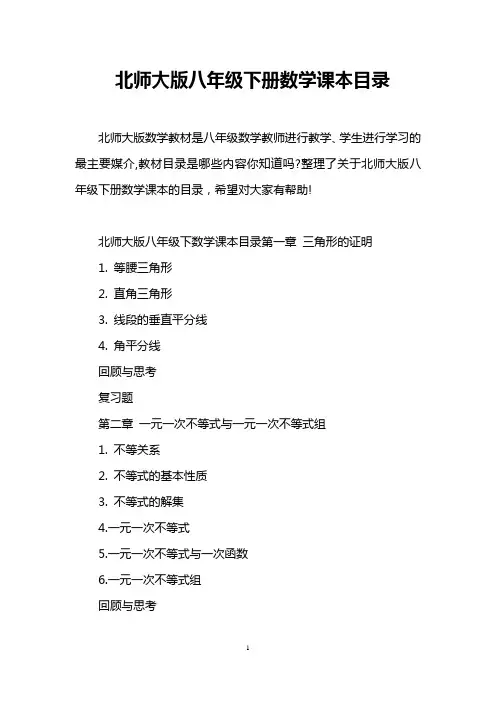 北师大版八年级下册数学课本目录

北师大版数学教材是八年级数学教师进行教学、学生进行学习的最主要媒介,教材目录是哪些内容你知道吗?整理了关于北师大版八年级下册数学课本的目录，希望对大家有帮助!

北师大版八年级下数学课本目录第一章 三角形的证明

1. 等腰三角形

2. 直角三角形

3. 线段的垂直平分线

4. 角平分线

回顾与思考

复习题

第二章 一元一次不等式与一元一次不等式组

1. 不等关系

2. 不等式的基本性质

3. 不等式的解集

4.一元一次不等式

5.一元一次不等式与一次函数

6.一元一次不等式组

回顾与思考

1